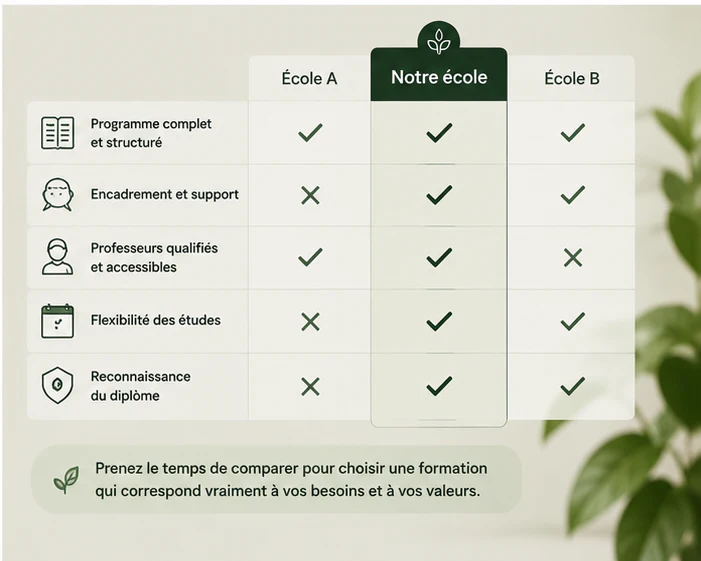 | | École A | Notre école | École B |
|---|---|---|---|
| Programme complet et structuré | ✓ | ✓ | ✓ |
| Encadrement et support | ✗ | ✓ | ✓ |
| Professeurs qualifiés et accessibles | ✓ | ✓ | ✗ |
| Flexibilité des études | ✗ | ✓ | ✓ |
| Reconnaissance du diplôme | ✗ | ✓ | ✓ |

Prenez le temps de comparer pour choisir une formation qui correspond vraiment à vos besoins et à vos valeurs.